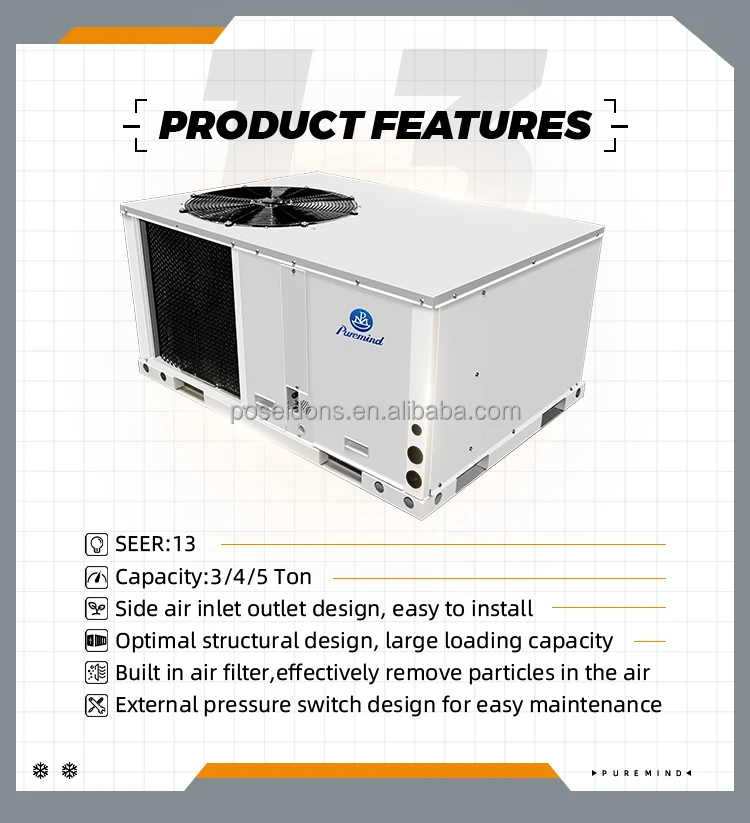 13

PRODUCT FEATURES

Puremind

poseidons.en.alibaba.com

SEER:13

Capacity:3/4/5 Ton

Side air inlet outlet design, easy to install

Optimal structural design, large loading capacity

Built in air filter,effectively remove particles in the air

External pressure switch design for easy maintenance

PUREMIND